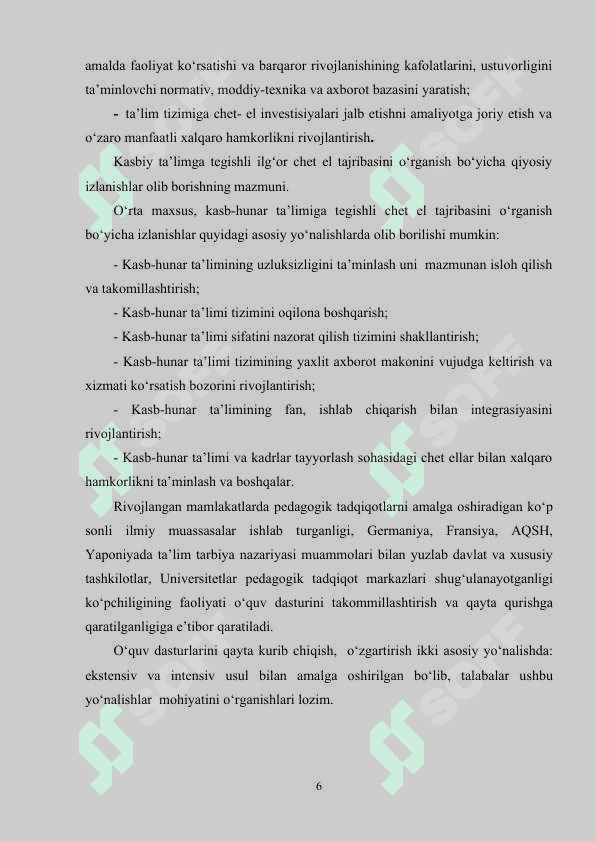 amalda faoliyat ko‘rsatishi va barqaror rivojlanishining kafolatlarini, ustuvorligini ta’minlovchi normativ, moddiy-texnika va axborot bazasini yaratish;

- ta’lim tizimiga chet- el investisiyalari jalb etishni amaliyotga joriy etish va o‘zaro manfaatli xalqaro hamkorlikni rivojlantirish.

Kasbiy ta’limga tegishli ilg‘or chet el tajribasini o‘rganish bo‘yicha qiyosiy izlanishlar olib borishning mazmuni.

O‘rta maxsus, kasb-hunar ta’limiga tegishli chet el tajribasini o‘rganish bo‘yicha izlanishlar quyidagi asosiy yo‘nalishlarda olib borilishi mumkin:

- Kasb-hunar ta’limining uzluksizligini ta’minlash uni mazmunan isloh qilish va takomillashtirish;

- Kasb-hunar ta’limi tizimini oqilona boshqarish;

- Kasb-hunar ta’limi sifatini nazorat qilish tizimini shakllantirish;

- Kasb-hunar ta’limi tizimining yaxlit axborot makonini vujudga keltirish va xizmati ko‘rsatish bozorini rivojlantirish;

- Kasb-hunar ta’limining fan, ishlab chiqarish bilan integrasiyasini rivojlantirish;

- Kasb-hunar ta’limi va kadrlar tayyorlash sohasidagi chet ellar bilan xalqaro hamkorlikni ta’minlash va boshqalar.

Rivojlangan mamlakatlarda pedagogik tadqiqotlarni amalga oshiradigan ko‘p sonli ilmiy muassasalar ishlab turganligi, Germaniya, Fransiya, AQSH, Yaponiyada ta’lim tarbiya nazariyasi muammolari bilan yuzlab davlat va xususiy tashkilotlar, Universitetlar pedagogik tadqiqot markazlari shug‘ulanayotganligi ko‘pchiligining faoliyati o‘quv dasturini takommillashtirish va qayta qurishga qaratilganligiga e’tibor qaratiladi.

O‘quv dasturlarini qayta kurib chiqish, o‘zgartirish ikki asosiy yo‘nalishda: ekstensiv va intensiv usul bilan amalga oshirilgan bo‘lib, talabalar ushbu yo‘nalishlar mohiyatini o‘rganishlari lozim.

6